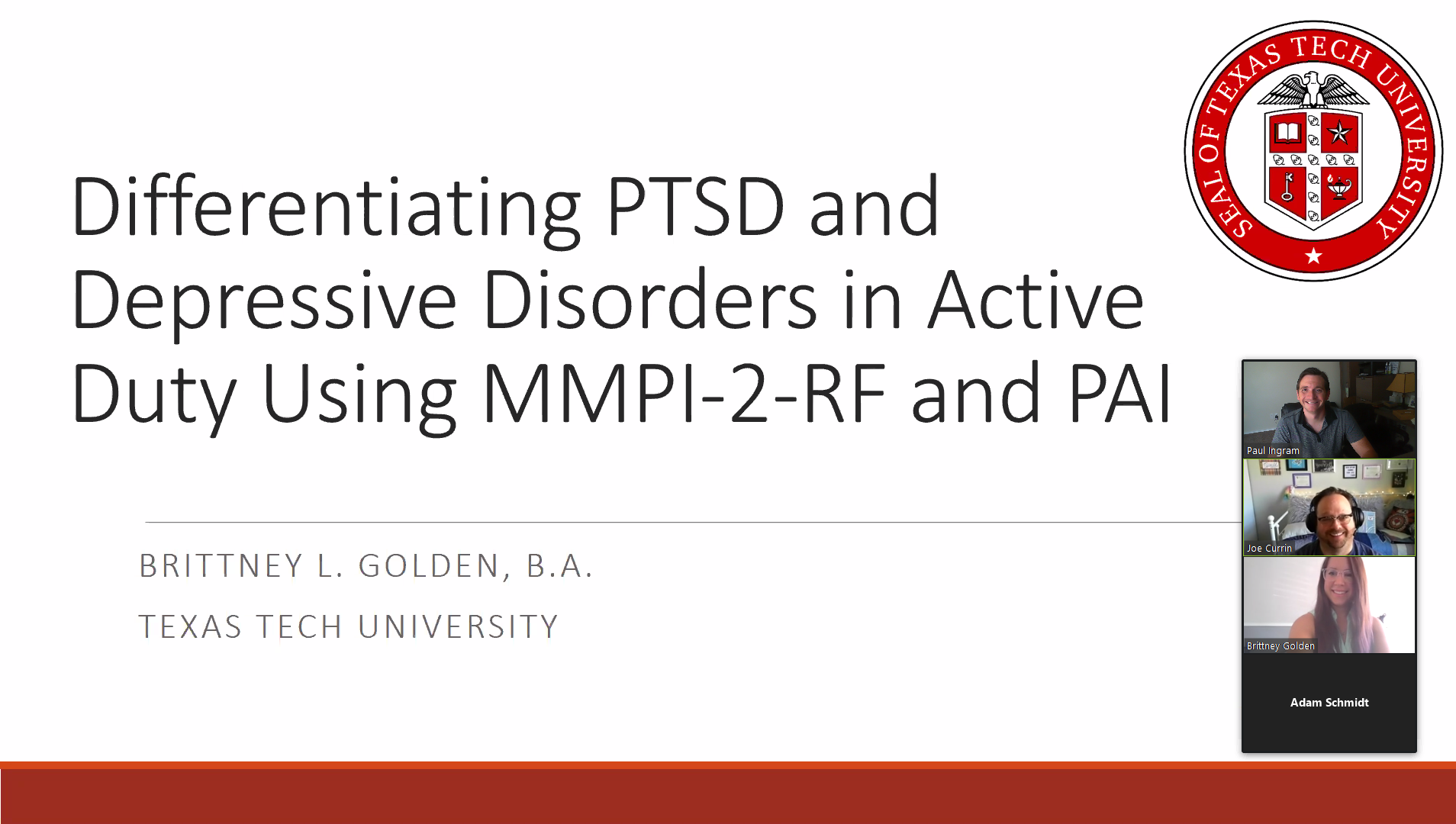 SEAL OF TEXAS TECH UNIVERSITY

Differentiating PTSD and Depressive Disorders in Active Duty Using MMPI-2-RF and PAI

BRITTNEY L. GOLDEN, B.A.

TEXAS TECH UNIVERSITY

Paul Ingram

Joe Currin

Brittney Golden

Adam Schmidt